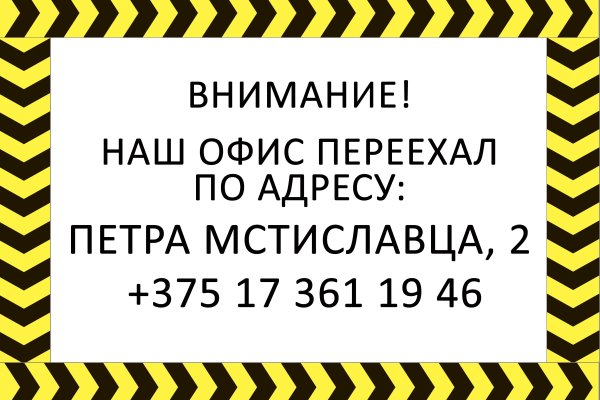 ВНИМАНИЕ!

НАШ ОФИС ПЕРЕЕХАЛ ПО АДРЕСУ:

ПЕТРА МСТИСЛАВЦА, 2

+375 17 361 19 46